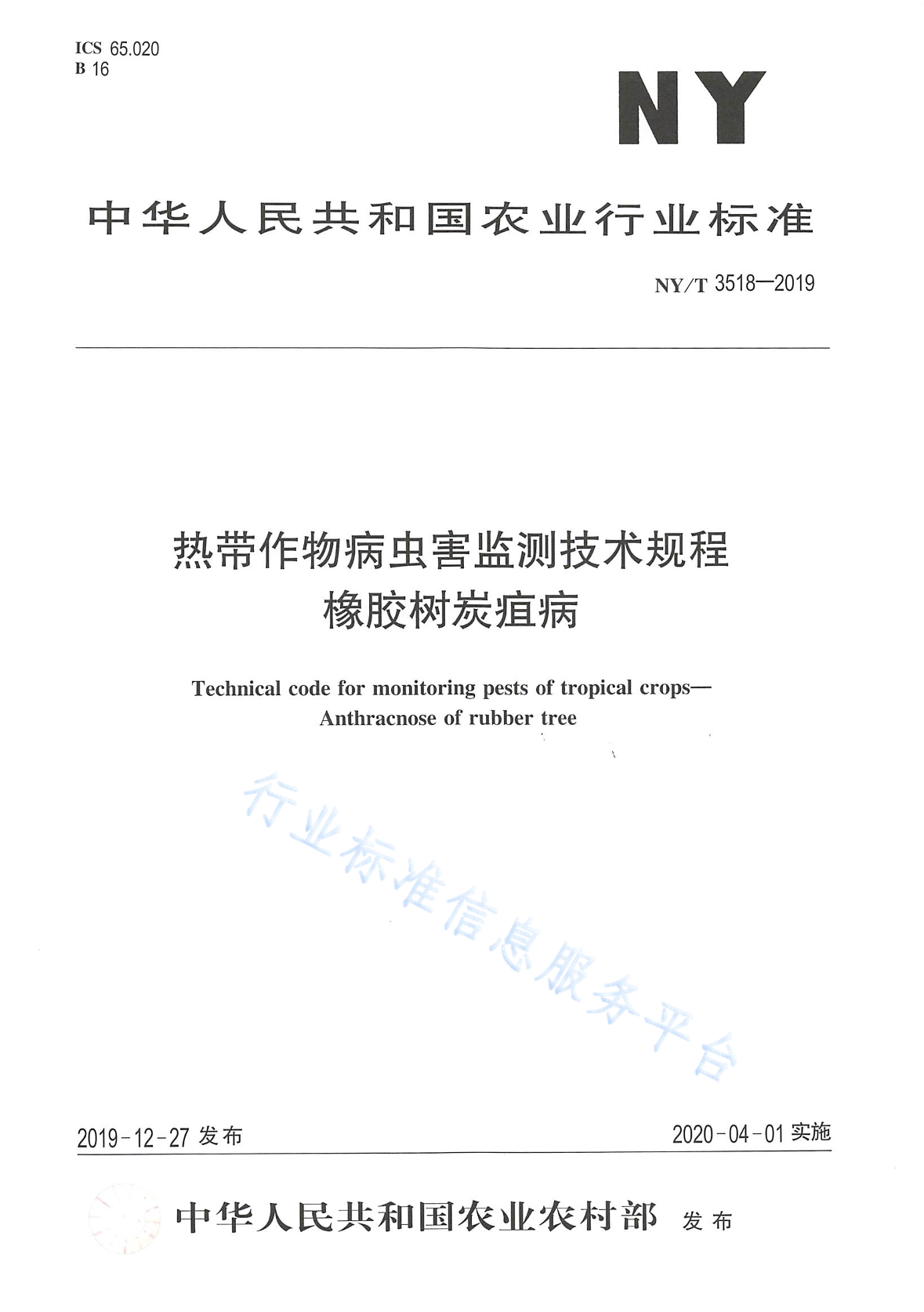 ICS 65.020
B 16

NY

中华人民共和国农业行业标准

NY/T 3518—2019

热带作物病虫害监测技术规程
橡胶树炭疽病

Technical code for monitoring pests of tropical crops—
Anthracnose of rubber tree

行业标准信息服务平台

2019-12-27 发布

2020-04-01 实施

中华人民共和国农业农村部 发布